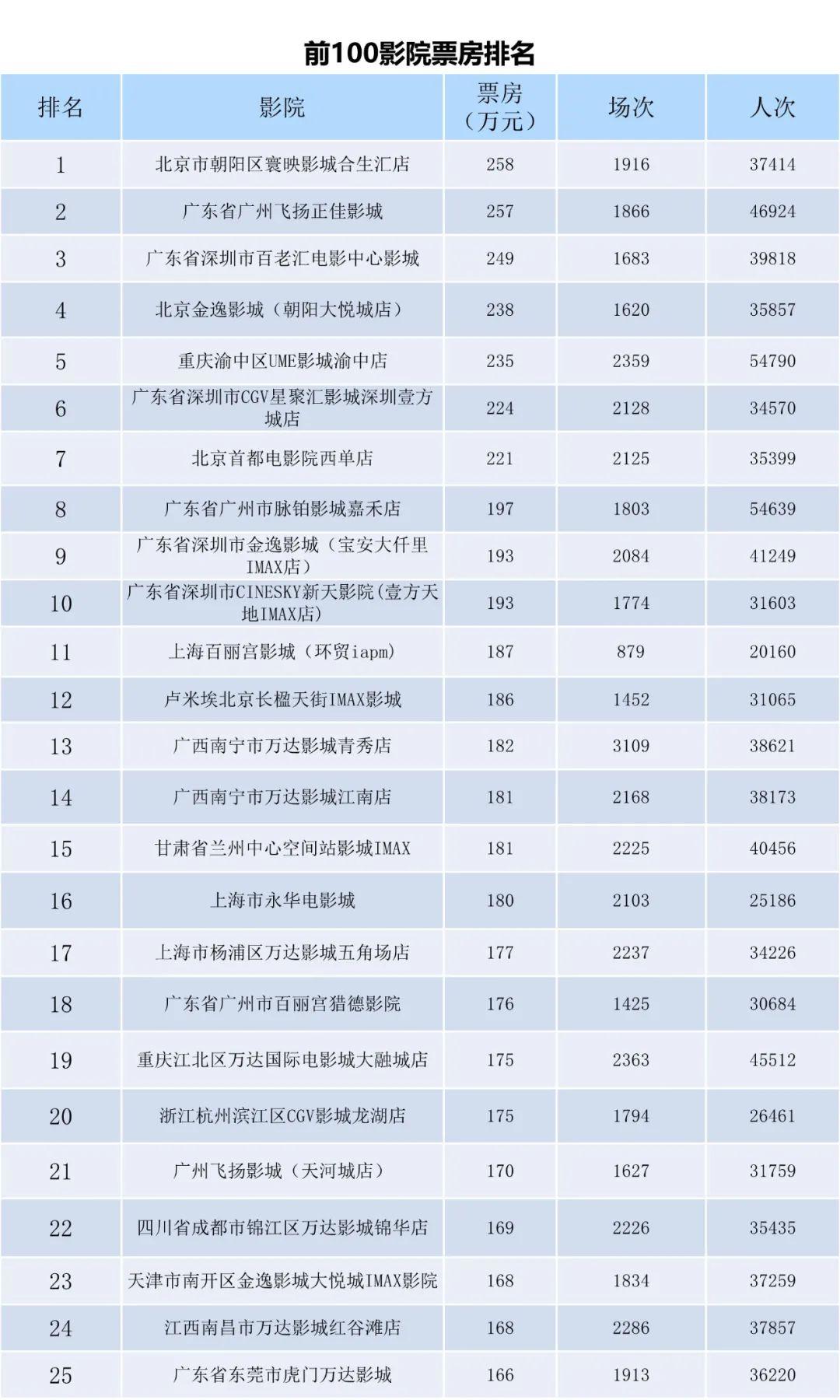 前100影院票房排名

| 排名 | 影院 | 票房（万元） | 场次 | 人次 |
|---|---|---|---|---|
| 1 | 北京市朝阳区寰映影城合生汇店 | 258 | 1916 | 37414 |
| 2 | 广东省广州飞扬正佳影城 | 257 | 1866 | 46924 |
| 3 | 广东省深圳市百老汇电影中心影城 | 249 | 1683 | 39818 |
| 4 | 北京金逸影城（朝阳大悦城店） | 238 | 1620 | 35857 |
| 5 | 重庆渝中区UME影城渝中店 | 235 | 2359 | 54790 |
| 6 | 广东省深圳市CGV星聚汇影城深圳壹方城店 | 224 | 2128 | 34570 |
| 7 | 北京首都电影院西单店 | 221 | 2125 | 35399 |
| 8 | 广东省广州市脉铂影城嘉禾店 | 197 | 1803 | 54639 |
| 9 | 广东省深圳市金逸影城（宝安大仟里IMAX店） | 193 | 2084 | 41249 |
| 10 | 广东省深圳市CINESKY新天影院(壹方天地IMAX店) | 193 | 1774 | 31603 |
| 11 | 上海百丽宫影城（环贸iapm） | 187 | 879 | 20160 |
| 12 | 卢米埃北京长楹天街IMAX影城 | 186 | 1452 | 31065 |
| 13 | 广西南宁市万达影城青秀店 | 182 | 3109 | 38621 |
| 14 | 广西南宁市万达影城江南店 | 181 | 2168 | 38173 |
| 15 | 甘肃省兰州中心空间站影城IMAX | 181 | 2225 | 40456 |
| 16 | 上海市永华电影城 | 180 | 2103 | 25186 |
| 17 | 上海市杨浦区万达影城五角场店 | 177 | 2237 | 34226 |
| 18 | 广东省广州市百丽宫猎德影院 | 176 | 1425 | 30684 |
| 19 | 重庆江北区万达国际电影城大融城店 | 175 | 2363 | 45512 |
| 20 | 浙江杭州滨江区CGV影城龙湖店 | 175 | 1794 | 26461 |
| 21 | 广州飞扬影城（天河城店） | 170 | 1627 | 31759 |
| 22 | 四川省成都市锦江区万达影城锦华店 | 169 | 2226 | 35435 |
| 23 | 天津市南开区金逸影城大悦城IMAX影院 | 168 | 1834 | 37259 |
| 24 | 江西南昌市万达影城红谷滩店 | 168 | 2286 | 37857 |
| 25 | 广东省东莞市虎门万达影城 | 166 | 1913 | 36220 |